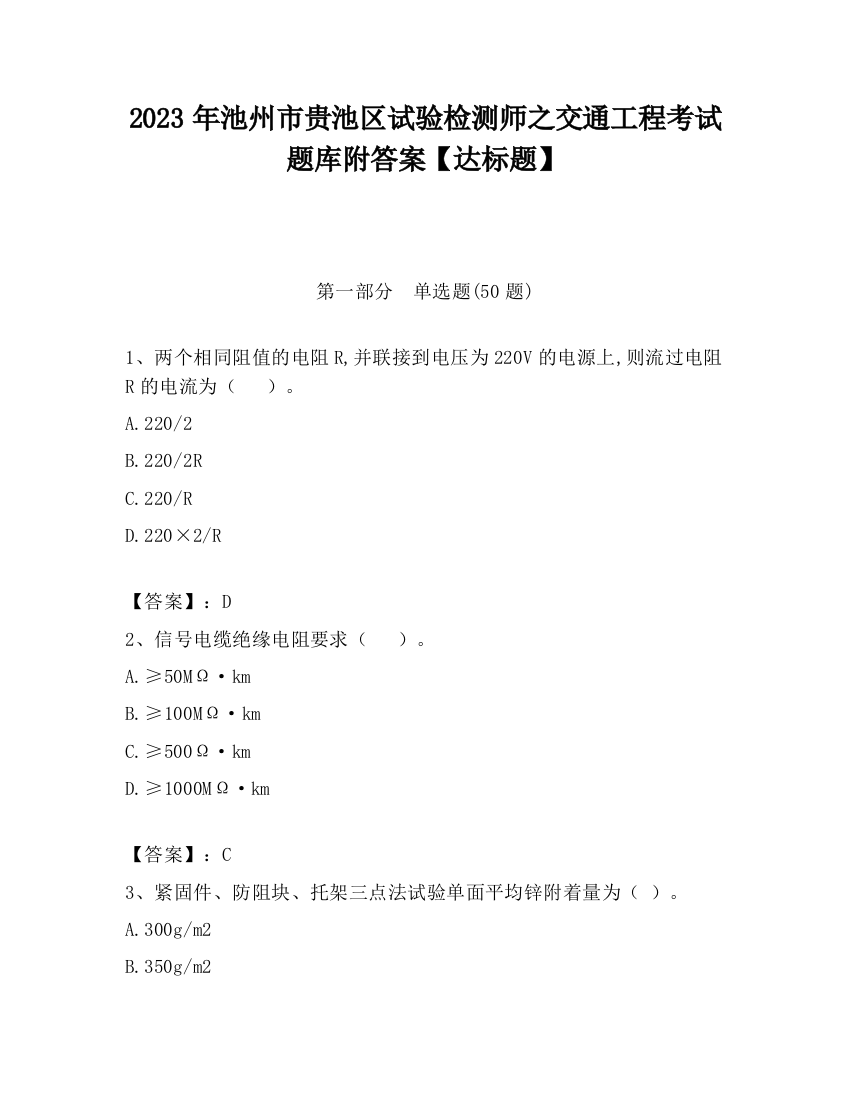 2023 年池州市贵池区试验检测师之交通工程考试题库附答案【达标题】

第一部分　单选题(50 题)

1、两个相同阻值的电阻 R,并联接到电压为 220V 的电源上,则流过电阻 R 的电流为（　　）。

A.220/2

B.220/2R

C.220/R

D.220×2/R

【答案】：D

2、信号电缆绝缘电阻要求（　　）。

A.≥50MΩ·km

B.≥100MΩ·km

C.≥500Ω·km

D.≥1000MΩ·km

【答案】：C

3、紧固件、防阻块、托架三点法试验单面平均锌附着量为（ ）。

A.300g/m2

B.350g/m2